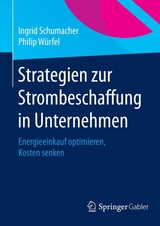 Ingrid Schumacher
Philip Würfel

Strategien zur Strombeschaffung in Unternehmen

Energieeinkauf optimieren, Kosten senken

Springer Gabler